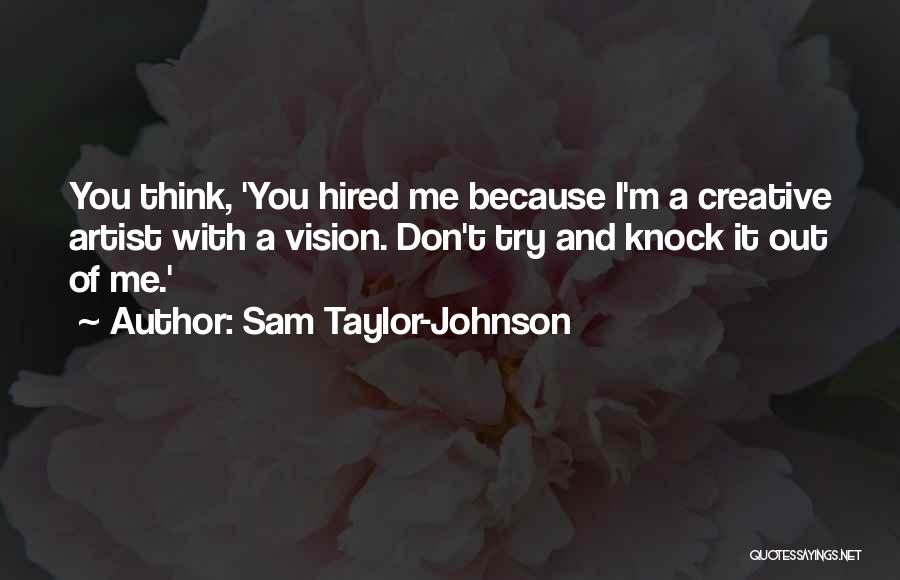 You think, 'You hired me because I'm a creative artist with a vision. Don't try and knock it out of me.'

~ Author: Sam Taylor-Johnson

QUOTESSAYINGS.NET